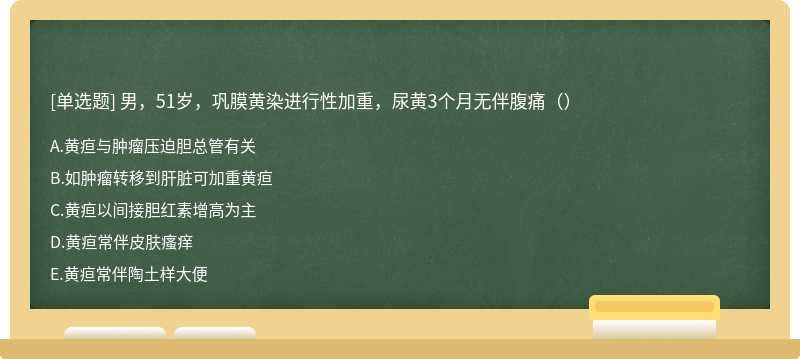 [单选题] 男，51岁，巩膜黄染进行性加重，尿黄3个月无伴腹痛（）

A.黄疸与肿瘤压迫胆总管有关

B.如肿瘤转移到肝脏可加重黄疸

C.黄疸以间接胆红素增高为主

D.黄疸常伴皮肤瘙痒

E.黄疸常伴陶土样大便